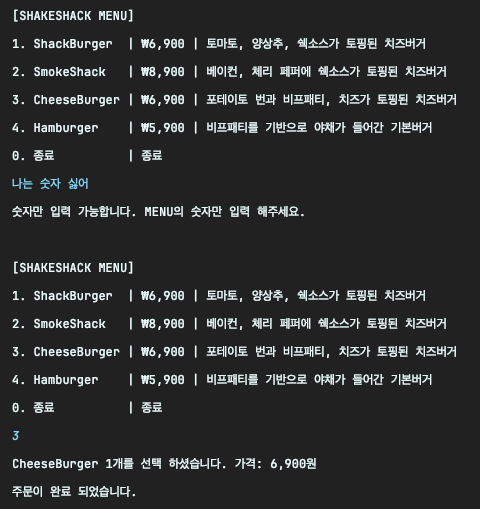 [SHAKESHACK MENU]

1. ShackBurger | ₩6,900 | 토마토, 양상추, 쉑소스가 토핑된 치즈버거

2. SmokeShack | ₩8,900 | 베이컨, 체리 페퍼에 쉑소스가 토핑된 치즈버거

3. CheeseBurger | ₩6,900 | 포테이토 번과 비프패티, 치즈가 토핑된 치즈버거

4. Hamburger | ₩5,900 | 비프패티를 기반으로 야채가 들어간 기본버거

0. 종료 | 종료

나는 숫자 싫어

숫자만 입력 가능합니다. MENU의 숫자만 입력 해주세요.

[SHAKESHACK MENU]

1. ShackBurger | ₩6,900 | 토마토, 양상추, 쉑소스가 토핑된 치즈버거

2. SmokeShack | ₩8,900 | 베이컨, 체리 페퍼에 쉑소스가 토핑된 치즈버거

3. CheeseBurger | ₩6,900 | 포테이토 번과 비프패티, 치즈가 토핑된 치즈버거

4. Hamburger | ₩5,900 | 비프패티를 기반으로 야채가 들어간 기본버거

0. 종료 | 종료

3

CheeseBurger 1개를 선택 하셨습니다. 가격: 6,900원

주문이 완료 되었습니다.